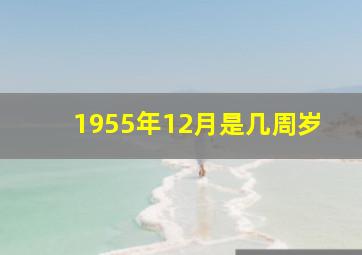 1955年12月是几周岁